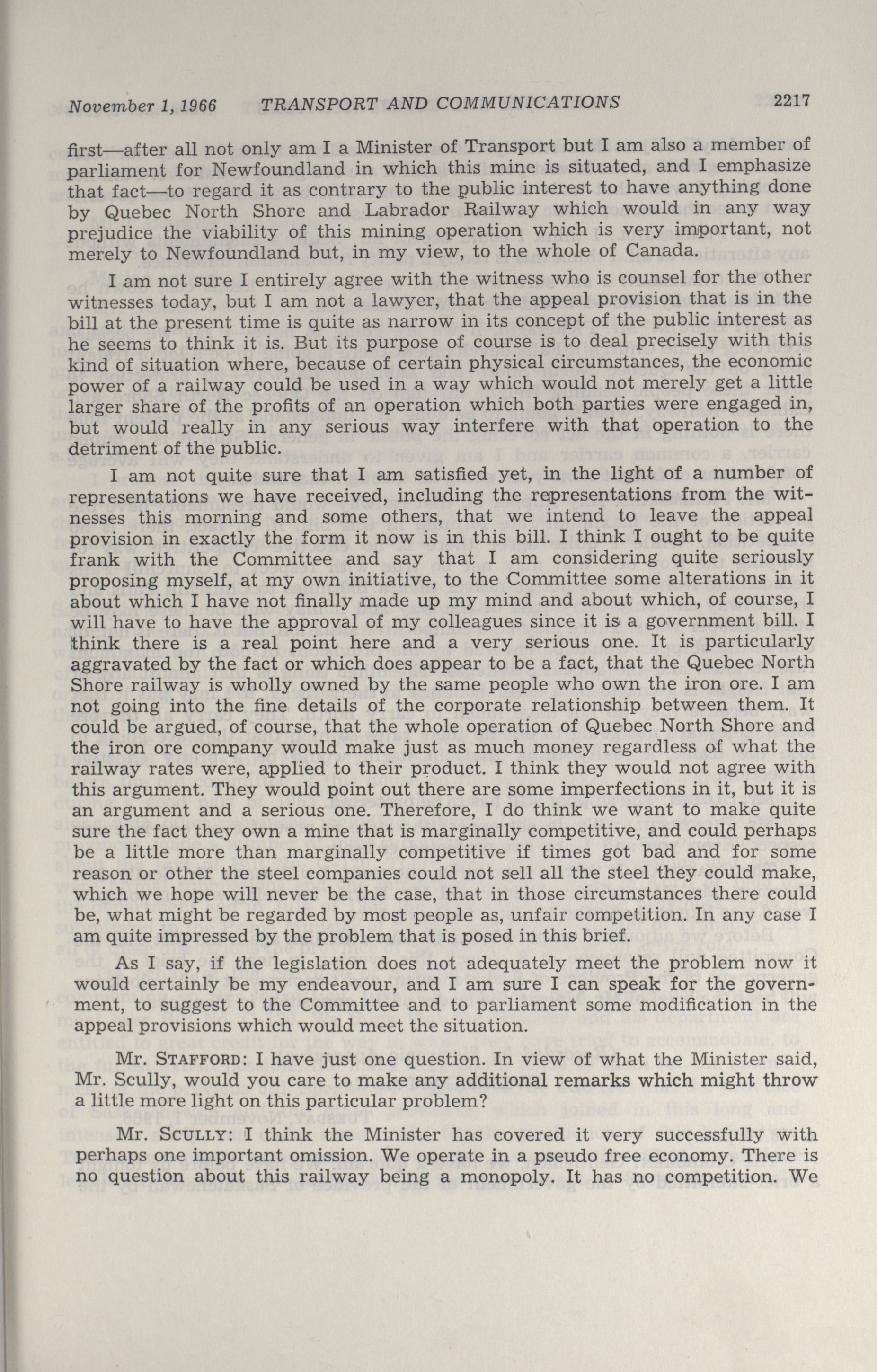 November 1, 1966 TRANSPORT AND COMMUNICATIONS 2217

first—after all not only am I a Minister of Transport but I am also a member of parliament for Newfoundland in which this mine is situated, and I emphasize that fact—to regard it as contrary to the public interest to have anything done by Quebec North Shore and Labrador Railway which would in any way prejudice the viability of this mining operation which is very important, not merely to Newfoundland but, in my view, to the whole of Canada.

I am not sure I entirely agree with the witness who is counsel for the other witnesses today, but I am not a lawyer, that the appeal provision that is in the bill at the present time is quite as narrow in its concept of the public interest as he seems to think it is. But its purpose of course is to deal precisely with this kind of situation where, because of certain physical circumstances, the economic power of a railway could be used in a way which would not merely get a little larger share of the profits of an operation which both parties were engaged in, but would really in any serious way interfere with that operation to the detriment of the public.

I am not quite sure that I am satisfied yet, in the light of a number of representations we have received, including the representations from the witnesses this morning and some others, that we intend to leave the appeal provision in exactly the form it now is in this bill. I think I ought to be quite frank with the Committee and say that I am considering quite seriously proposing myself, at my own initiative, to the Committee some alterations in it about which I have not finally made up my mind and about which, of course, I will have to have the approval of my colleagues since it is a government bill. I think there is a real point here and a very serious one. It is particularly aggravated by the fact or which does appear to be a fact, that the Quebec North Shore railway is wholly owned by the same people who own the iron ore. I am not going into the fine details of the corporate relationship between them. It could be argued, of course, that the whole operation of Quebec North Shore and the iron ore company would make just as much money regardless of what the railway rates were, applied to their product. I think they would not agree with this argument. They would point out there are some imperfections in it, but it is an argument and a serious one. Therefore, I do think we want to make quite sure the fact they own a mine that is marginally competitive, and could perhaps be a little more than marginally competitive if times got bad and for some reason or other the steel companies could not sell all the steel they could make, which we hope will never be the case, that in those circumstances there could be, what might be regarded by most people as, unfair competition. In any case I am quite impressed by the problem that is posed in this brief.

As I say, if the legislation does not adequately meet the problem now it would certainly be my endeavour, and I am sure I can speak for the government, to suggest to the Committee and to parliament some modification in the appeal provisions which would meet the situation.

Mr. STAFFORD: I have just one question. In view of what the Minister said, Mr. Scully, would you care to make any additional remarks which might throw a little more light on this particular problem?

Mr. SCULLY: I think the Minister has covered it very successfully with perhaps one important omission. We operate in a pseudo free economy. There is no question about this railway being a monopoly. It has no competition. We